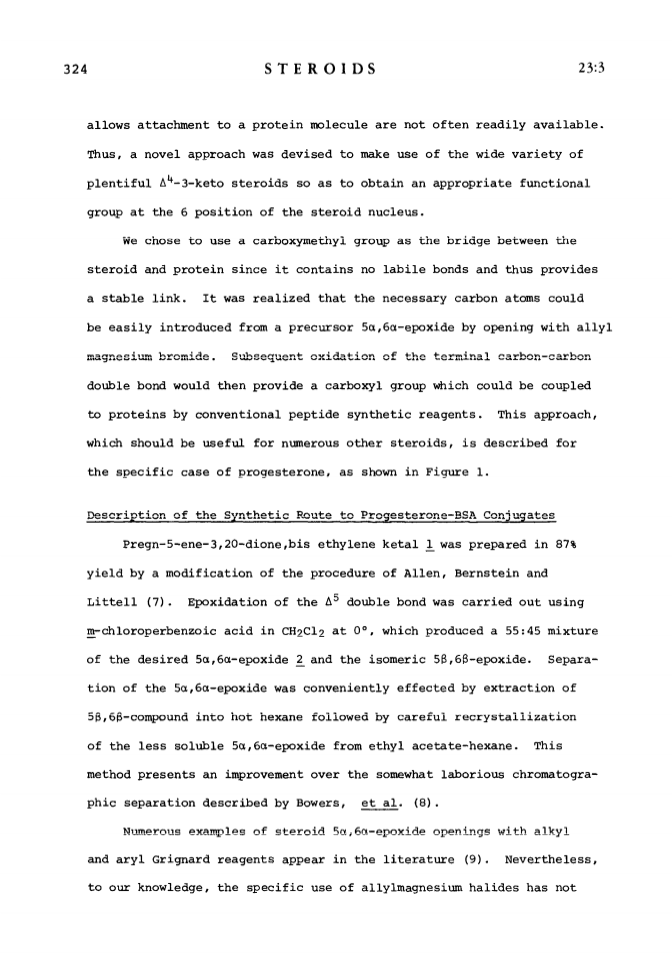 324 STEROIDS 23:3

allows attachment to a protein molecule are not often readily available. Thus, a novel approach was devised to make use of the wide variety of plentiful $\Delta^4$-3-keto steroids so as to obtain an appropriate functional group at the 6 position of the steroid nucleus.

We chose to use a carboxymethyl group as the bridge between the steroid and protein since it contains no labile bonds and thus provides a stable link. It was realized that the necessary carbon atoms could be easily introduced from a precursor 5α,6α-epoxide by opening with allyl magnesium bromide. Subsequent oxidation of the terminal carbon-carbon double bond would then provide a carboxyl group which could be coupled to proteins by conventional peptide synthetic reagents. This approach, which should be useful for numerous other steroids, is described for the specific case of progesterone, as shown in Figure 1.

Description of the Synthetic Route to Progesterone-BSA Conjugates

Pregn-5-ene-3,20-dione,bis ethylene ketal 1 was prepared in 87% yield by a modification of the procedure of Allen, Bernstein and Littell (7). Epoxidation of the $\Delta^5$ double bond was carried out using m-chloroperbenzoic acid in $CH_2Cl_2$ at 0°, which produced a 55:45 mixture of the desired 5α,6α-epoxide 2 and the isomeric 5β,6β-epoxide. Separation of the 5α,6α-epoxide was conveniently effected by extraction of 5β,6β-compound into hot hexane followed by careful recrystallization of the less soluble 5α,6α-epoxide from ethyl acetate-hexane. This method presents an improvement over the somewhat laborious chromatographic separation described by Bowers, et al. (8).

Numerous examples of steroid 5α,6α-epoxide openings with alkyl and aryl Grignard reagents appear in the literature (9). Nevertheless, to our knowledge, the specific use of allylmagnesium halides has not